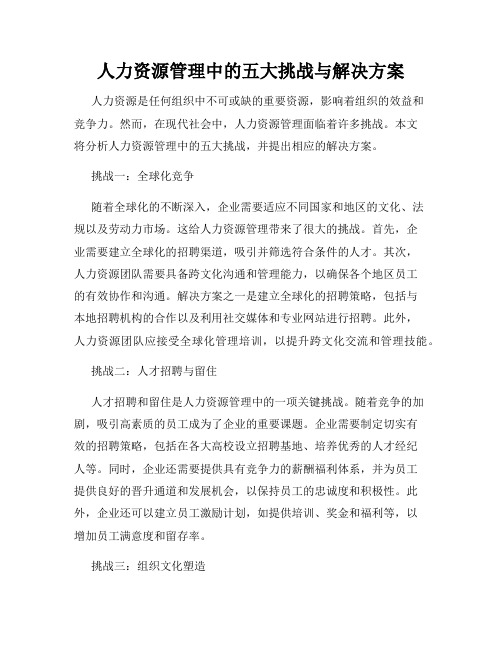 人力资源管理中的五大挑战与解决方案

人力资源是任何组织中不可或缺的重要资源，影响着组织的效益和竞争力。然而，在现代社会中，人力资源管理面临着许多挑战。本文将分析人力资源管理中的五大挑战，并提出相应的解决方案。

挑战一：全球化竞争

随着全球化的不断深入，企业需要适应不同国家和地区的文化、法规以及劳动力市场。这给人力资源管理带来了很大的挑战。首先，企业需要建立全球化的招聘渠道，吸引并筛选符合条件的人才。其次，人力资源团队需要具备跨文化沟通和管理能力，以确保各个地区员工的有效协作和沟通。解决方案之一是建立全球化的招聘策略，包括与本地招聘机构的合作以及利用社交媒体和专业网站进行招聘。此外，人力资源团队应接受全球化管理培训，以提升跨文化交流和管理技能。

挑战二：人才招聘与留住

人才招聘和留住是人力资源管理中的一项关键挑战。随着竞争的加剧，吸引高素质的员工成为了企业的重要课题。企业需要制定切实有效的招聘策略，包括在各大高校设立招聘基地、培养优秀的人才经纪人等。同时，企业还需要提供具有竞争力的薪酬福利体系，并为员工提供良好的晋升通道和发展机会，以保持员工的忠诚度和积极性。此外，企业还可以建立员工激励计划，如提供培训、奖金和福利等，以增加员工满意度和留存率。

挑战三：组织文化塑造